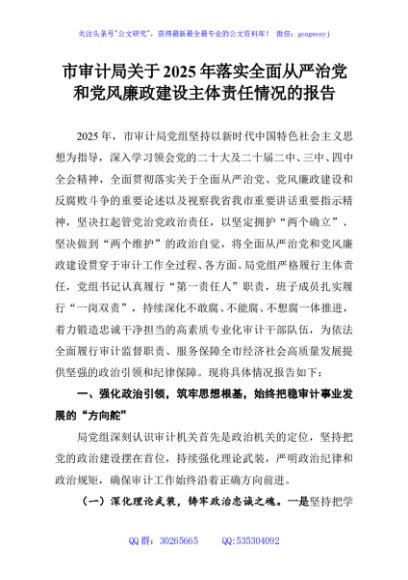 关注头条号"公文研究"，获得最新最全最专业的公文资料库！ 微信：gongwenyj

市审计局关于2025年落实全面从严治党和党风廉政建设主体责任情况的报告

2025年，市审计局党组坚持以新时代中国特色社会主义思想为指导，深入学习领会党的二十大及二十届二中、三中、四中全会精神，全面贯彻落实关于全面从严治党、党风廉政建设和反腐败斗争的重要论述以及视察我省我市重要讲话重要指示精神，坚决扛起管党治党政治责任，以坚定拥护"两个确立"、坚决做到"两个维护"的政治自觉，将全面从严治党和党风廉政建设贯穿于审计工作全过程、各方面。局党组严格履行主体责任，党组书记认真履行"第一责任人"职责，班子成员扎实履行"一岗双责"，持续深化不敢腐、不能腐、不想腐一体推进，着力锻造忠诚干净担当的高素质专业化审计干部队伍，为依法全面履行审计监督职责、服务保障全市经济社会高质量发展提供坚强的政治引领和纪律保障。现将具体情况报告如下：

一、强化政治引领，筑牢思想根基，始终把稳审计事业发展的"方向舵"

局党组深刻认识审计机关首先是政治机关的定位，坚持把党的政治建设摆在首位，持续强化理论武装，严明政治纪律和政治规矩，确保审计工作始终沿着正确方向前进。

（一）深化理论武装，铸牢政治忠诚之魂。一是坚持把学

QQ群：30265665 QQ:535304092